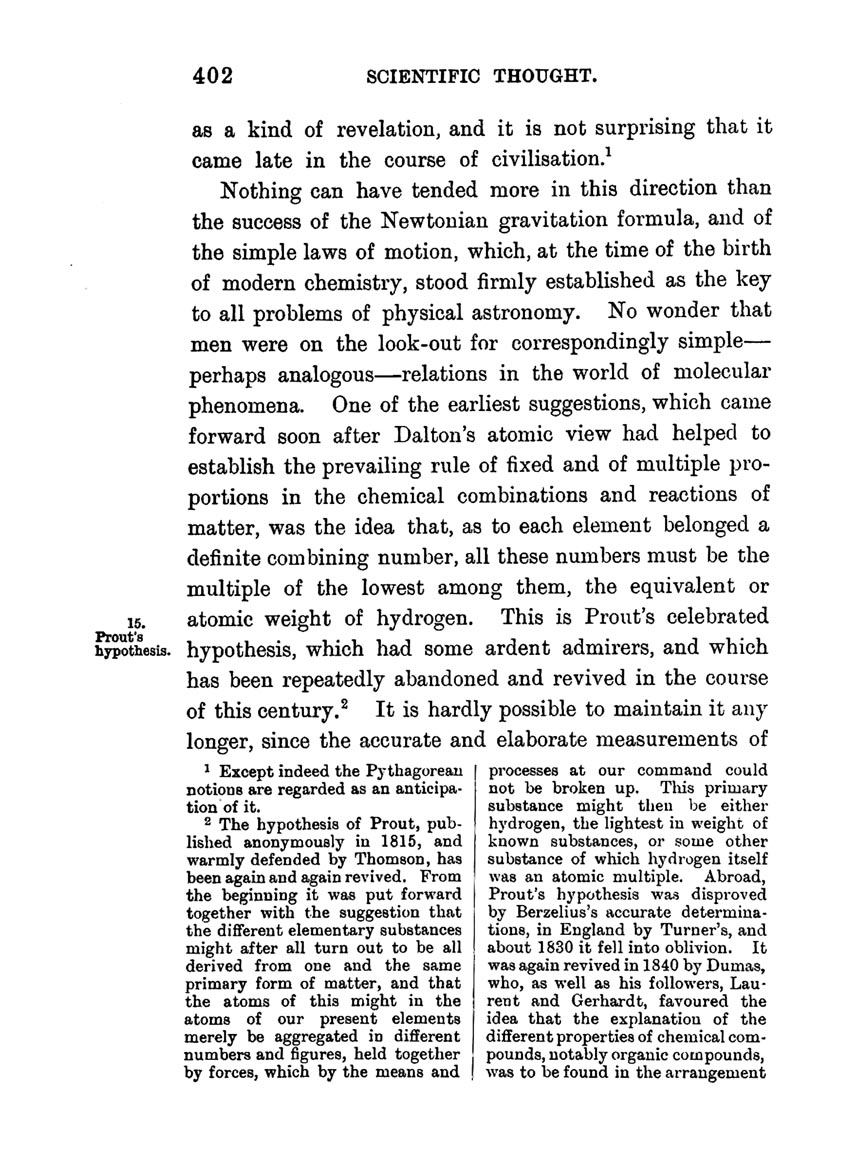 402 SCIENTIFIC THOUGHT.

as a kind of revelation, and it is not surprising that it came late in the course of civilisation.$^1$

Nothing can have tended more in this direction than the success of the Newtonian gravitation formula, and of the simple laws of motion, which, at the time of the birth of modern chemistry, stood firmly established as the key to all problems of physical astronomy. No wonder that men were on the look-out for correspondingly simple—perhaps analogous—relations in the world of molecular phenomena. One of the earliest suggestions, which came forward soon after Dalton's atomic view had helped to establish the prevailing rule of fixed and of multiple proportions in the chemical combinations and reactions of matter, was the idea that, as to each element belonged a definite combining number, all these numbers must be the multiple of the lowest among them, the equivalent or atomic weight of hydrogen. This is Prout's celebrated hypothesis, which had some ardent admirers, and which has been repeatedly abandoned and revived in the course of this century.$^2$ It is hardly possible to maintain it any longer, since the accurate and elaborate measurements of

15. Prout's hypothesis.

$^1$ Except indeed the Pythagorean notions are regarded as an anticipation of it.

$^2$ The hypothesis of Prout, published anonymously in 1815, and warmly defended by Thomson, has been again and again revived. From the beginning it was put forward together with the suggestion that the different elementary substances might after all turn out to be all derived from one and the same primary form of matter, and that the atoms of this might in the atoms of our present elements merely be aggregated in different numbers and figures, held together by forces, which by the means and processes at our command could not be broken up. This primary substance might then be either hydrogen, the lightest in weight of known substances, or some other substance of which hydrogen itself was an atomic multiple. Abroad, Prout's hypothesis was disproved by Berzelius's accurate determinations, in England by Turner's, and about 1830 it fell into oblivion. It was again revived in 1840 by Dumas, who, as well as his followers, Laurent and Gerhardt, favoured the idea that the explanation of the different properties of chemical compounds, notably organic compounds, was to be found in the arrangement